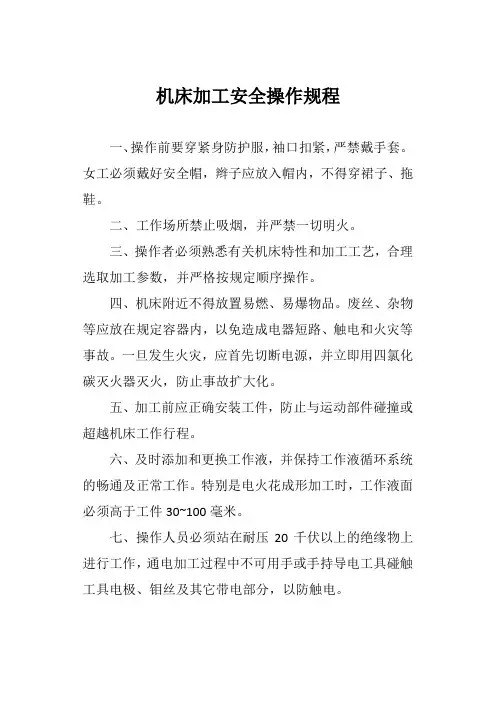 机床加工安全操作规程

一、操作前要穿紧身防护服，袖口扣紧，严禁戴手套。女工必须戴好安全帽，辫子应放入帽内，不得穿裙子、拖鞋。

二、工作场所禁止吸烟，并严禁一切明火。

三、操作者必须熟悉有关机床特性和加工工艺，合理选取加工参数，并严格按规定顺序操作。

四、机床附近不得放置易燃、易爆物品。废丝、杂物等应放在规定容器内，以免造成电器短路、触电和火灾等事故。一旦发生火灾，应首先切断电源，并立即用四氯化碳灭火器灭火，防止事故扩大化。

五、加工前应正确安装工件，防止与运动部件碰撞或超越机床工作行程。

六、及时添加和更换工作液，并保持工作液循环系统的畅通及正常工作。特别是电火花成形加工时，工作液面必须高于工件 30~100 毫米。

七、操作人员必须站在耐压 20 千伏以上的绝缘物上进行工作，通电加工过程中不可用手或手持导电工具碰触工具电极、钼丝及其它带电部分，以防触电。